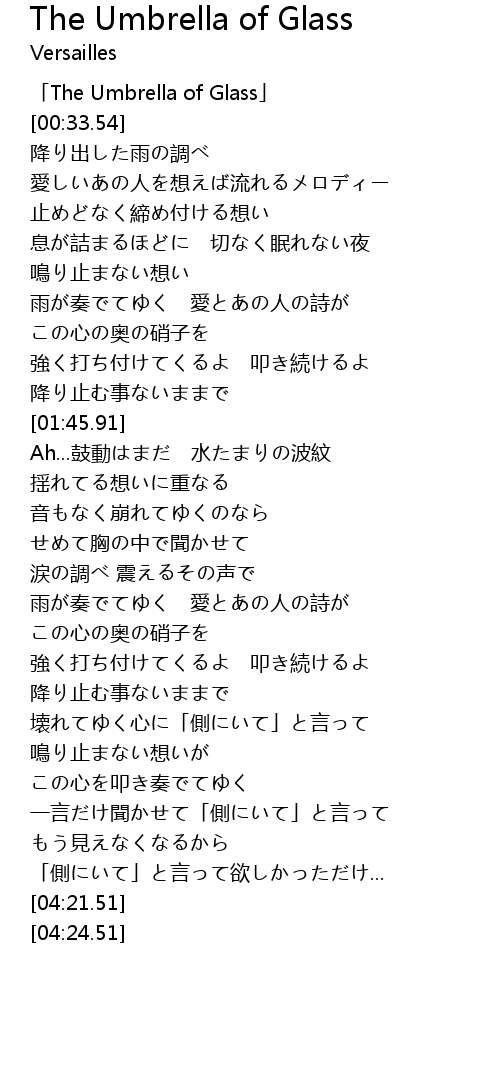 The Umbrella of Glass
Versailles

「The Umbrella of Glass」
[00:33.54]
降り出した雨の調べ
愛しいあの人を想えば流れるメロディー
止めどなく締め付ける想い
息が詰まるほどに　切なく眠れない夜
鳴り止まない想い
雨が奏でてゆく　愛とあの人の詩が
この心の奥の硝子を
強く打ち付けてくるよ　叩き続けるよ
降り止む事ないままで
[01:45.91]
Ah...鼓動はまだ　水たまりの波紋
揺れてる想いに重なる
音もなく崩れてゆくのなら
せめて胸の中で聞かせて
涙の調べ 震えるその声で
雨が奏でてゆく　愛とあの人の詩が
この心の奥の硝子を
強く打ち付けてくるよ　叩き続けるよ
降り止む事ないままで
壊れてゆく心に「側にいて」と言って
鳴り止まない想いが
この心を叩き奏でてゆく
一言だけ聞かせて「側にいて」と言って
もう見えなくなるから
「側にいて」と言って欲しかっただけ...
[04:21.51]
[04:24.51]